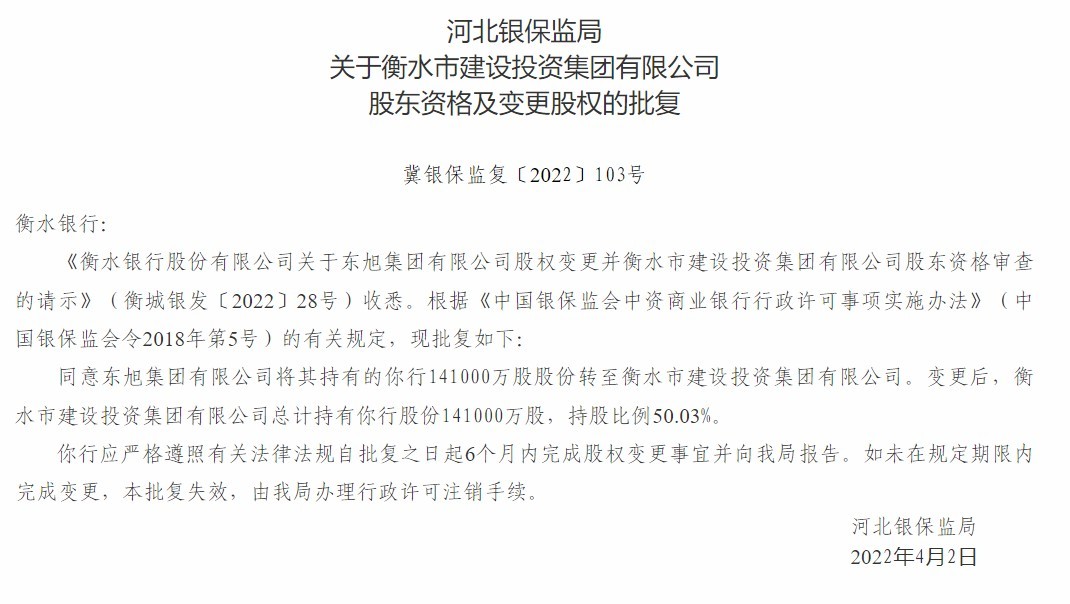 河北银保监局
关于衡水市建设投资集团有限公司
股东资格及变更股权的批复

冀银保监复〔2022〕103号

衡水银行:

《衡水银行股份有限公司关于东旭集团有限公司股权变更并衡水市建设投资集团有限公司股东资格审查的请示》（衡城银发〔2022〕28号）收悉。根据《中国银保监会中资商业银行行政许可事项实施办法》（中国银保监会令2018年第5号）的有关规定，现批复如下:

同意东旭集团有限公司将其持有的你行141000万股股份转至衡水市建设投资集团有限公司。变更后，衡水市建设投资集团有限公司总计持有你行股份141000万股，持股比例50.03%。

你行应严格遵照有关法律法规自批复之日起6个月内完成股权变更事宜并向我局报告。如未在规定期限内完成变更，本批复失效，由我局办理行政许可注销手续。

河北银保监局
2022年4月2日